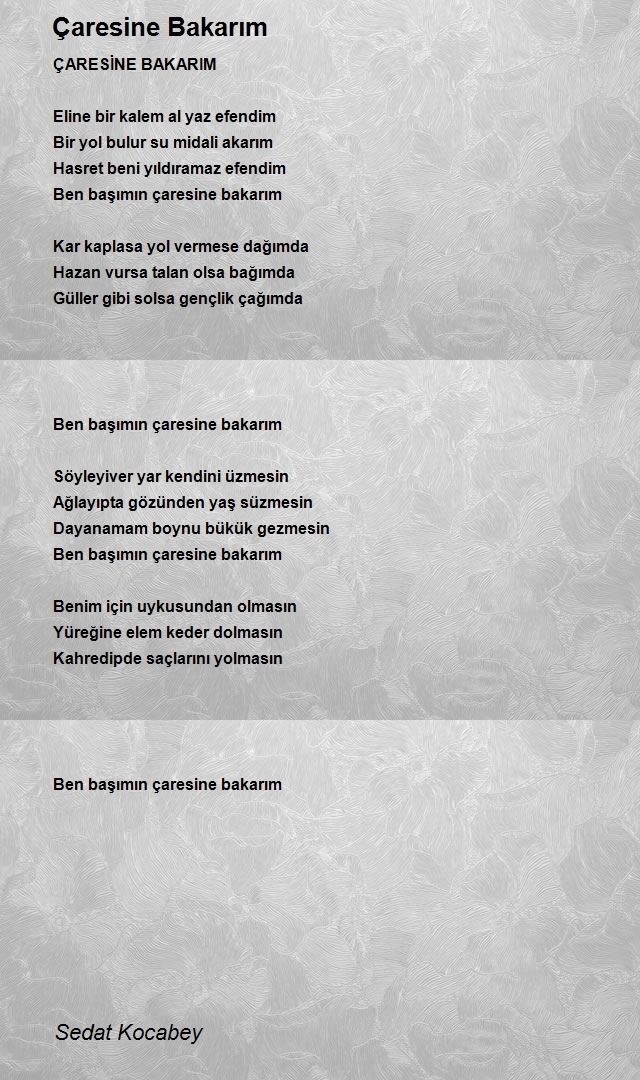 Çaresine Bakarım

ÇARESİNE BAKARIM

Eline bir kalem al yaz efendim
Bir yol bulur su midali akarım
Hasret beni yıldıramaz efendim
Ben başımın çaresine bakarım

Kar kaplasa yol vermese dağımda
Hazan vursa talan olsa bağımda
Güller gibi solsa gençlik çağımda

Ben başımın çaresine bakarım

Söyleyiver yar kendini üzmesin
Ağlayıpta gözünden yaş süzmesin
Dayanamam boynu bükük gezmesin
Ben başımın çaresine bakarım

Benim için uykusundan olmasın
Yüreğine elem keder dolmasın
Kahredipde saçlarını yolmasın

Ben başımın çaresine bakarım

Sedat Kocabey